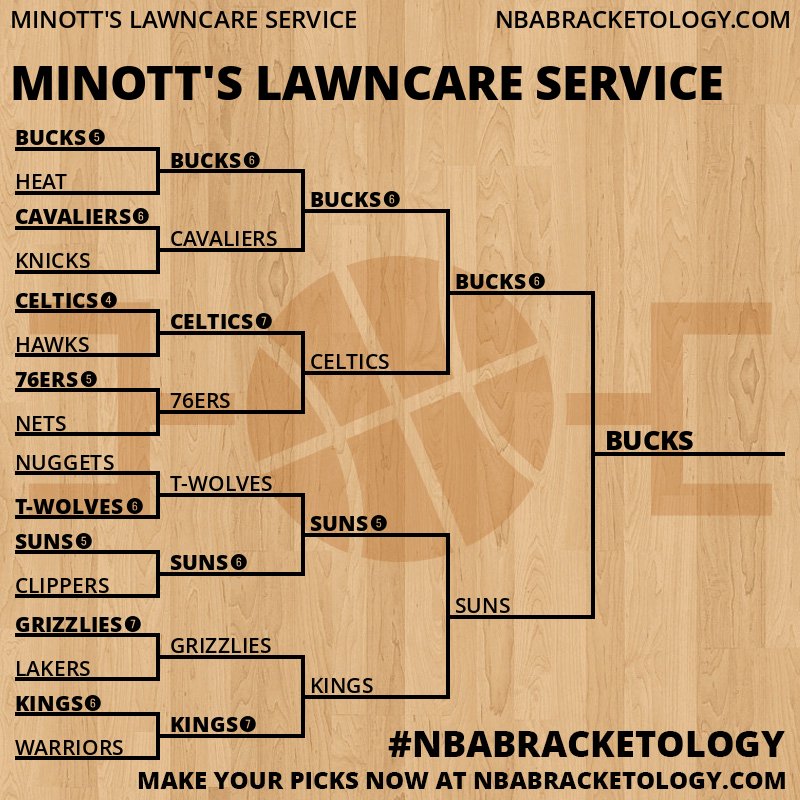 MINOTT'S LAWNCARE SERVICE NBABRACKETOLOGY.COM

MINOTT'S LAWNCARE SERVICE

BUCKS 5
HEAT
CAVALIERS 6
KNICKS
CELTICS 4
HAWKS
76ERS 5
NETS
NUGGETS
T-WOLVES 6
SUNS 5
CLIPPERS
GRIZZLIES 7
LAKERS
KINGS 6
WARRIORS

BUCKS 6
CAVALIERS
CELTICS 7
76ERS
T-WOLVES
SUNS 6
GRIZZLIES
KINGS 7

BUCKS 6
CELTICS
SUNS 5
KINGS

BUCKS 6
SUNS

BUCKS

#NBABRACKETOLOGY
MAKE YOUR PICKS NOW AT NBABRACKETOLOGY.COM